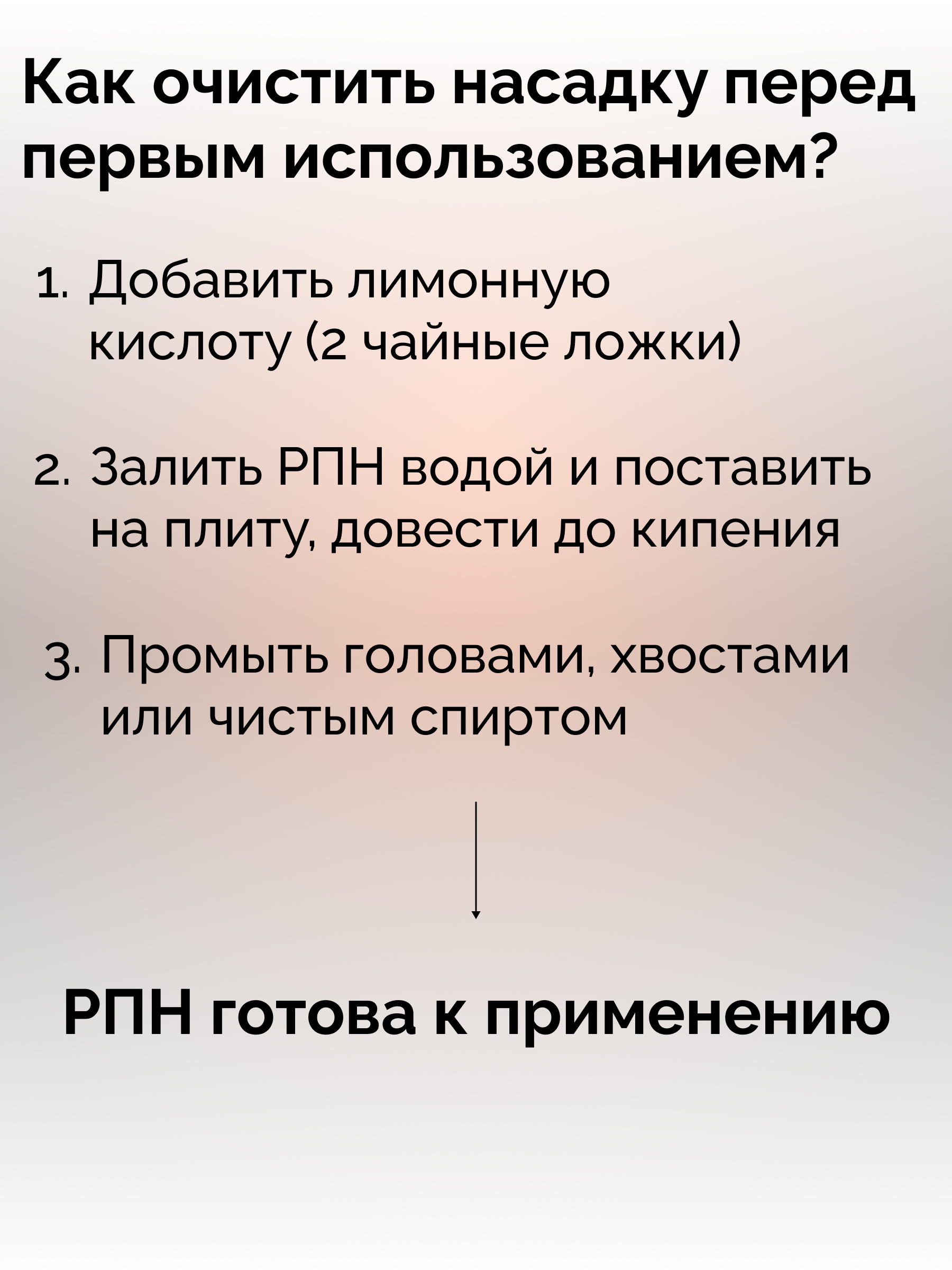 Как очистить насадку перед первым использованием?

1. Добавить лимонную кислоту (2 чайные ложки)

2. Залить РПН водой и поставить на плиту, довести до кипения

3. Промыть головами, хвостами или чистым спиртом

РПН готова к применению